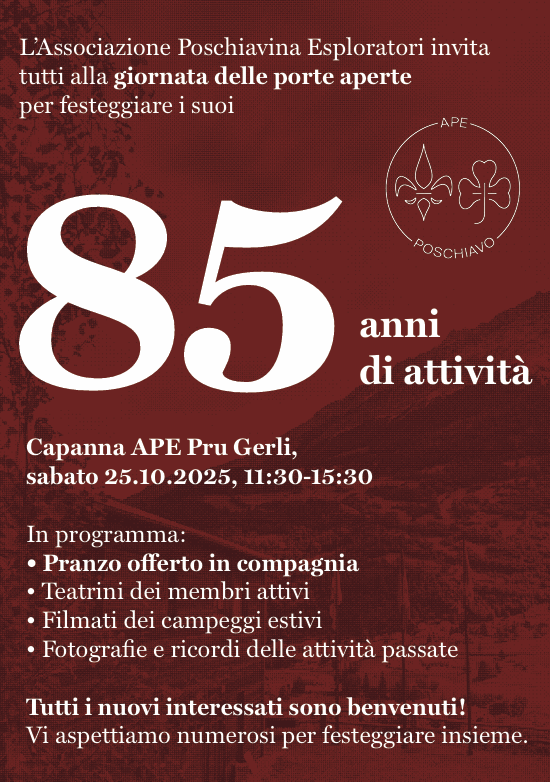 L'Associazione Poschiavina Esploratori invita tutti alla giornata delle porte aperte per festeggiare i suoi

APE
POSCHIAVO

85 anni di attività

Capanna APE Pru Gerli,
sabato 25.10.2025, 11:30-15:30

In programma:
• Pranzo offerto in compagnia
• Teatrini dei membri attivi
• Filmati dei campeggi estivi
• Fotografie e ricordi delle attività passate

Tutti i nuovi interessati sono benvenuti!
Vi aspettiamo numerosi per festeggiare insieme.